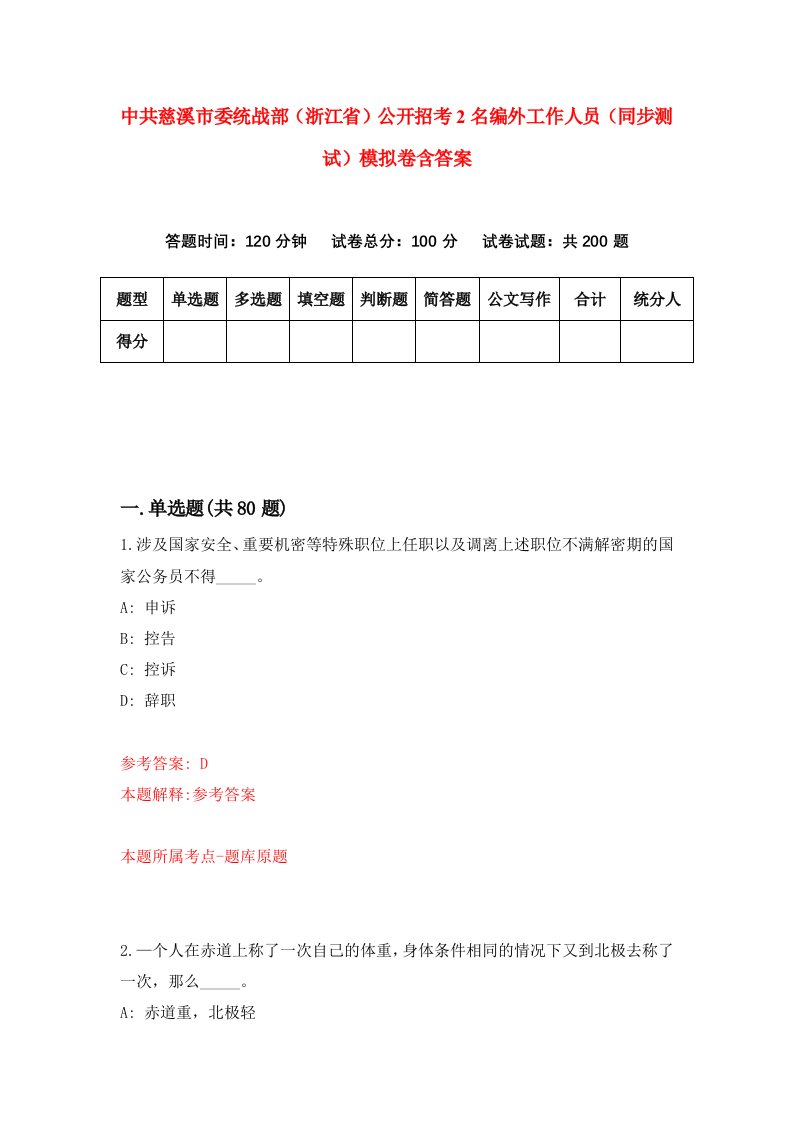 中共慈溪市委统战部（浙江省）公开招考2名编外工作人员（同步测试）模拟卷含答案

答题时间：120分钟　试卷总分：100分　试卷试题：共200题

| 题型 | 单选题 | 多选题 | 填空题 | 判断题 | 简答题 | 公文写作 | 合计 | 统分人 |
|---|---|---|---|---|---|---|---|---|
| 得分 | | | | | | | | |

一.单选题(共80题)

1.涉及国家安全、重要机密等特殊职位上任职以及调离上述职位不满解密期的国家公务员不得_____。
A: 申诉
B: 控告
C: 控诉
D: 辞职

参考答案: D
本题解释:参考答案

本题所属考点-题库原题

2.一个人在赤道上称了一次自己的体重，身体条件相同的情况下又到北极去称了一次，那么_____。
A: 赤道重，北极轻